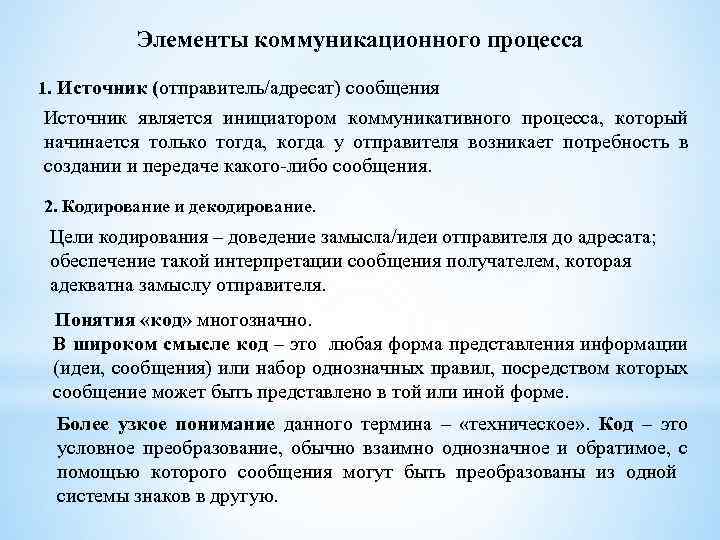 Элементы коммуникационного процесса

1. Источник (отправитель/адресат) сообщения

Источник является инициатором коммуникативного процесса, который начинается только тогда, когда у отправителя возникает потребность в создании и передаче какого-либо сообщения.

2. Кодирование и декодирование.

Цели кодирования – доведение замысла/идеи отправителя до адресата; обеспечение такой интерпретации сообщения получателем, которая адекватна замыслу отправителя.

Понятия «код» многозначно.
В широком смысле код – это любая форма представления информации (идеи, сообщения) или набор однозначных правил, посредством которых сообщение может быть представлено в той или иной форме.

Более узкое понимание данного термина – «техническое». Код – это условное преобразование, обычно взаимно однозначное и обратимое, с помощью которого сообщения могут быть преобразованы из одной системы знаков в другую.